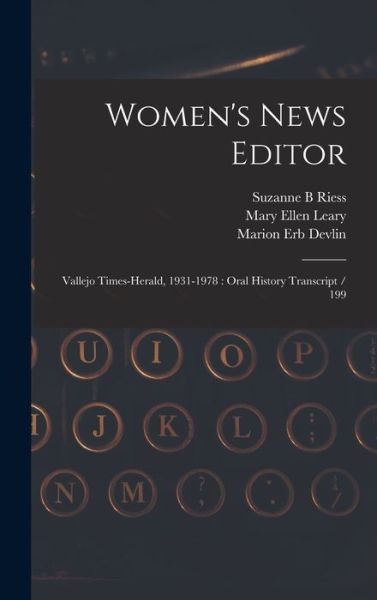 Women's News Editor

Suzanne B Riess
Mary Ellen Leary
Marion Erb Devlin

Vallejo Times-Herald, 1931-1978 : Oral History Transcript / 199

U I O P
J K L : ;
N M ? , . . ¼ /